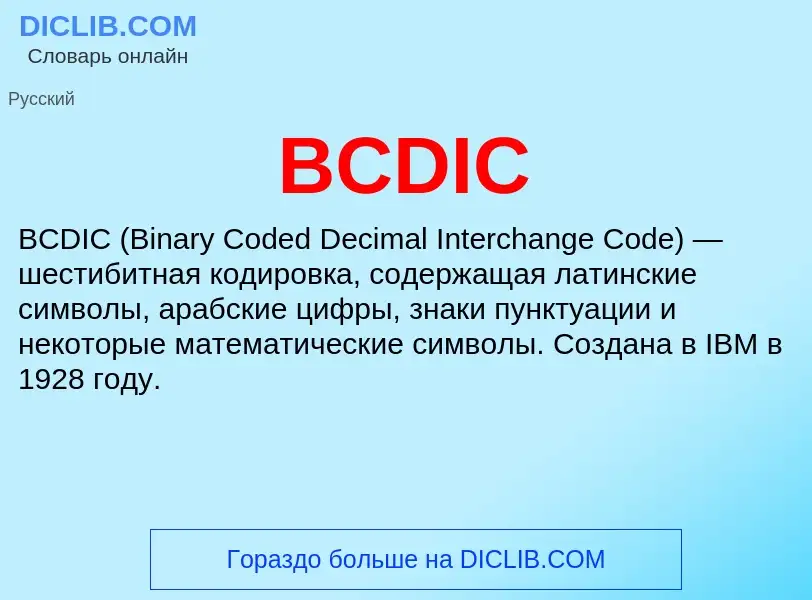 DICLIB.COM
Словарь онлайн

Русский

BCDIC

BCDIC (Binary Coded Decimal Interchange Code) — шестибитная кодировка, содержащая латинские символы, арабские цифры, знаки пунктуации и некоторые математические символы. Создана в IBM в 1928 году.

Гораздо больше на DICLIB.COM